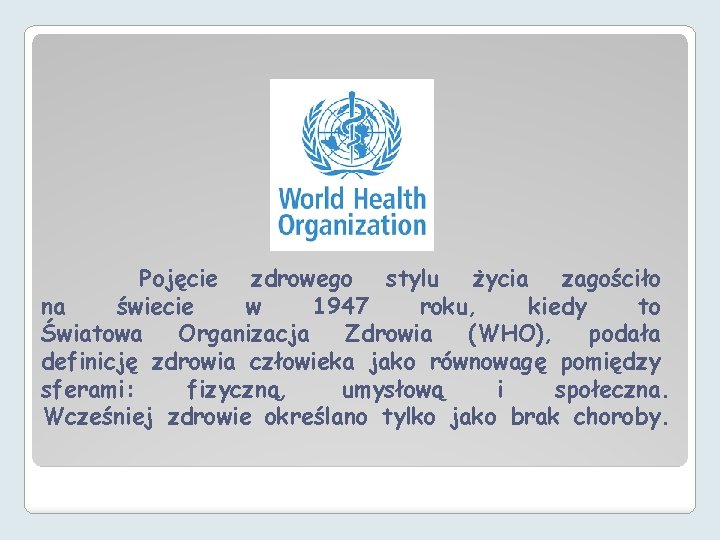 World Health Organization

Pojęcie zdrowego stylu życia zagościło na świecie w 1947 roku, kiedy to Światowa Organizacja Zdrowia (WHO), podała definicję zdrowia człowieka jako równowagę pomiędzy sferami: fizyczną, umysłową i społeczna. Wcześniej zdrowie określano tylko jako brak choroby.